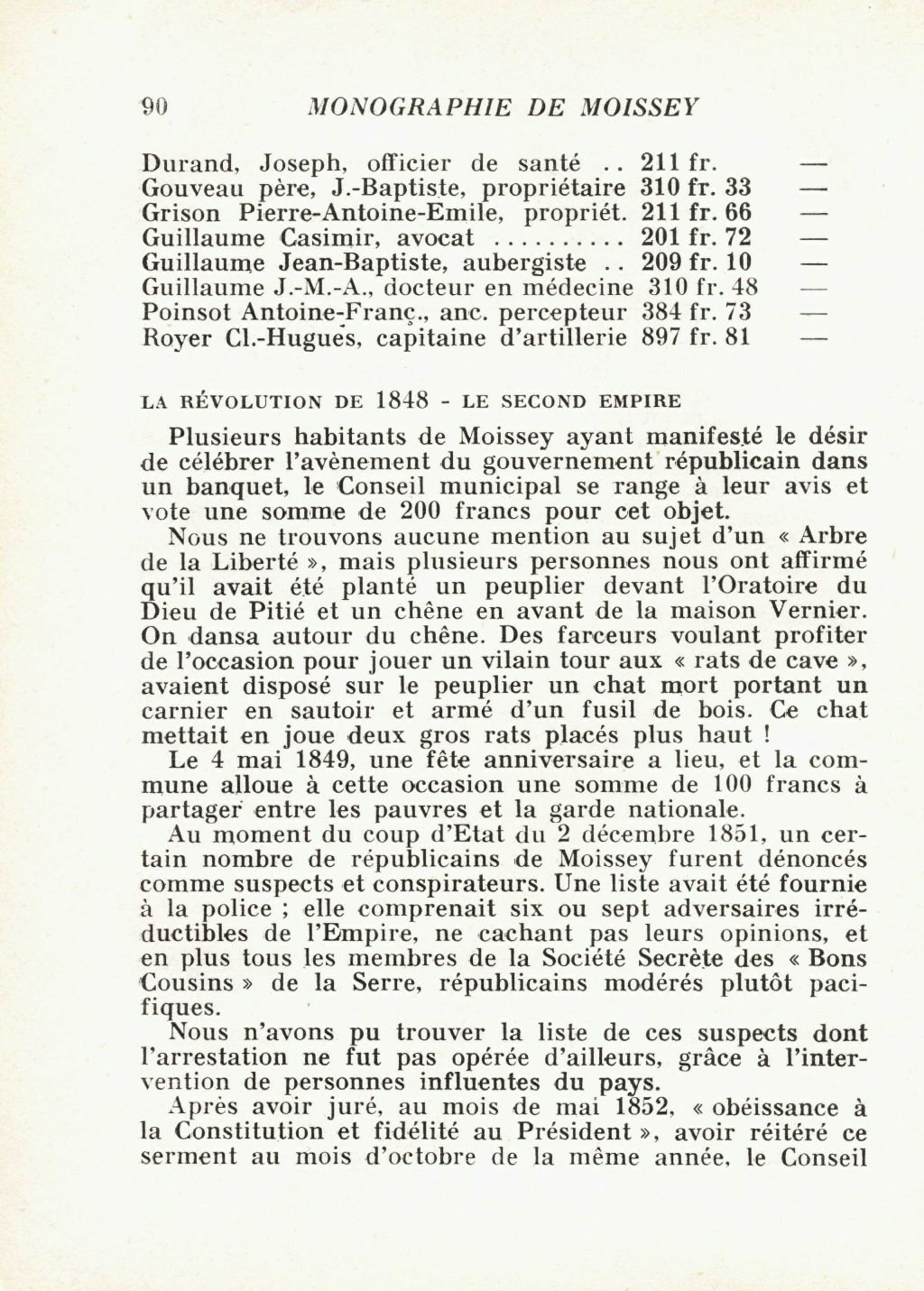 90 MONOGRAPHIE DE MOISSEY

Durand, Joseph, officier de santé .. 211 fr. —
Gouveau père, J.-Baptiste, propriétaire 310 fr. 33 —
Grison Pierre-Antoine-Emile, propriét. 211 fr. 66 —
Guillaume Casimir, avocat .......... 201 fr. 72 —
Guillaume Jean-Baptiste, aubergiste .. 209 fr. 10 —
Guillaume J.-M.-A., docteur en médecine 310 fr. 48 —
Poinsot Antoine-Franç., anc. percepteur 384 fr. 73 —
Royer Cl.-Hugues, capitaine d'artillerie 897 fr. 81 —

LA RÉVOLUTION DE 1848 - LE SECOND EMPIRE

Plusieurs habitants de Moissey ayant manifesté le désir de célébrer l'avènement du gouvernement républicain dans un banquet, le Conseil municipal se range à leur avis et vote une somme de 200 francs pour cet objet.

Nous ne trouvons aucune mention au sujet d'un « Arbre de la Liberté », mais plusieurs personnes nous ont affirmé qu'il avait été planté un peuplier devant l'Oratoire du Dieu de Pitié et un chêne en avant de la maison Vernier. On dansa autour du chêne. Des farceurs voulant profiter de l'occasion pour jouer un vilain tour aux « rats de cave », avaient disposé sur le peuplier un chat mort portant un carnier en sautoir et armé d'un fusil de bois. Ce chat mettait en joue deux gros rats placés plus haut !

Le 4 mai 1849, une fête anniversaire a lieu, et la commune alloue à cette occasion une somme de 100 francs à partager entre les pauvres et la garde nationale.

Au moment du coup d'Etat du 2 décembre 1851, un certain nombre de républicains de Moissey furent dénoncés comme suspects et conspirateurs. Une liste avait été fournie à la police ; elle comprenait six ou sept adversaires irréductibles de l'Empire, ne cachant pas leurs opinions, et en plus tous les membres de la Société Secrète des « Bons Cousins » de la Serre, républicains modérés plutôt pacifiques.

Nous n'avons pu trouver la liste de ces suspects dont l'arrestation ne fut pas opérée d'ailleurs, grâce à l'intervention de personnes influentes du pays.

Après avoir juré, au mois de mai 1852, « obéissance à la Constitution et fidélité au Président », avoir réitéré ce serment au mois d'octobre de la même année, le Conseil